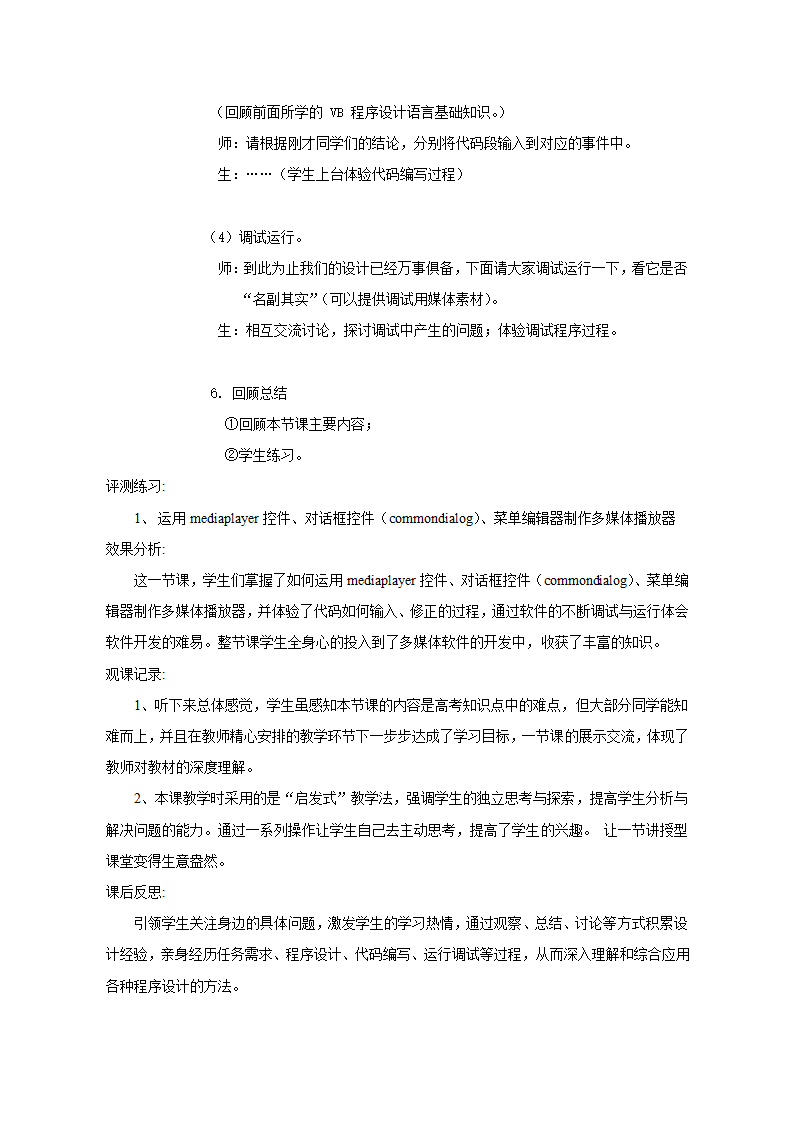 （回顾前面所学的 VB 程序设计语言基础知识。）

师：请根据刚才同学们的结论，分别将代码段输入到对应的事件中。

生：……（学生上台体验代码编写过程）

（4）调试运行。

师：到此为止我们的设计已经万事俱备，下面请大家调试运行一下，看它是否“名副其实”（可以提供调试用媒体素材）。

生：相互交流讨论，探讨调试中产生的问题；体验调试程序过程。

6. 回顾总结

①回顾本节课主要内容；

②学生练习。

评测练习:

1、运用 mediaplayer 控件、对话框控件（commondialog）、菜单编辑器制作多媒体播放器

效果分析:

这一节课，学生们掌握了如何运用 mediaplayer 控件、对话框控件（commondialog）、菜单编辑器制作多媒体播放器，并体验了代码如何输入、修正的过程，通过软件的不断调试与运行体会软件开发的难易。整节课学生全身心的投入到了多媒体软件的开发中，收获了丰富的知识。

观课记录:

1、听下来总体感觉，学生虽感知本节课的内容是高考知识点中的难点，但大部分同学能知难而上，并且在教师精心安排的教学环节下一步步达成了学习目标，一节课的展示交流，体现了教师对教材的深度理解。

2、本课教学时采用的是“启发式”教学法，强调学生的独立思考与探索，提高学生分析与解决问题的能力。通过一系列操作让学生自己去主动思考，提高了学生的兴趣。 让一节讲授型课堂变得生意盎然。

课后反思:

引领学生关注身边的具体问题，激发学生的学习热情，通过观察、总结、讨论等方式积累设计经验，亲身经历任务需求、程序设计、代码编写、运行调试等过程，从而深入理解和综合应用各种程序设计的方法。